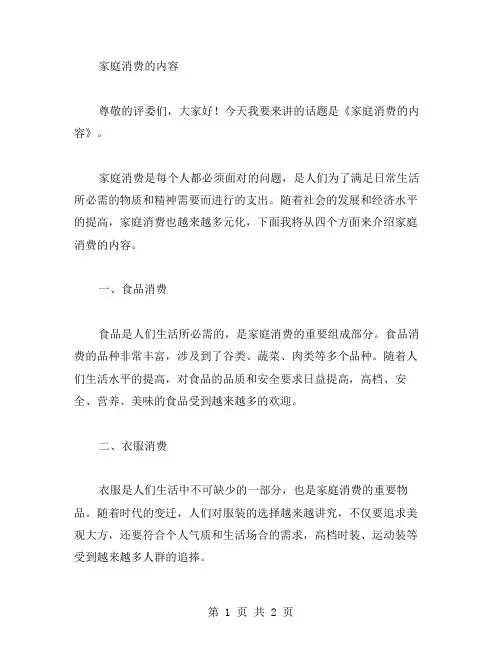 家庭消费的内容

尊敬的评委们，大家好！今天我要来讲的话题是《家庭消费的内容》。

家庭消费是每个人都必须面对的问题，是人们为了满足日常生活所必需的物质和精神需要而进行的支出。随着社会的发展和经济水平的提高，家庭消费也越来越多元化，下面我将从四个方面来介绍家庭消费的内容。

一、食品消费

食品是人们生活所必需的，是家庭消费的重要组成部分。食品消费的品种非常丰富，涉及到了谷类、蔬菜、肉类等多个品种。随着人们生活水平的提高，对食品的品质和安全要求日益提高，高档、安全、营养、美味的食品受到越来越多的欢迎。

二、衣服消费

衣服是人们生活中不可缺少的一部分，也是家庭消费的重要物品。随着时代的变迁，人们对服装的选择越来越讲究，不仅要追求美观大方，还要符合个人气质和生活场合的需求，高档时装、运动装等受到越来越多人群的追捧。

第 1 页 共 2 页